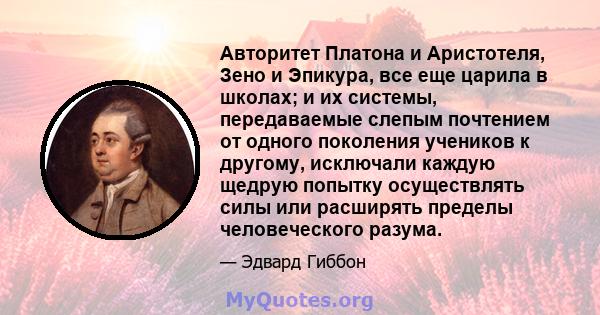 Авторитет Платона и Аристотеля, Зено и Эпикура, все еще царила в школах; и их системы, передаваемые слепым почтением от одного поколения учеников к другому, исключали каждую щедрую попытку осуществлять силы или расширять пределы человеческого разума.

— Эдвард Гиббон

MyQuotes.org